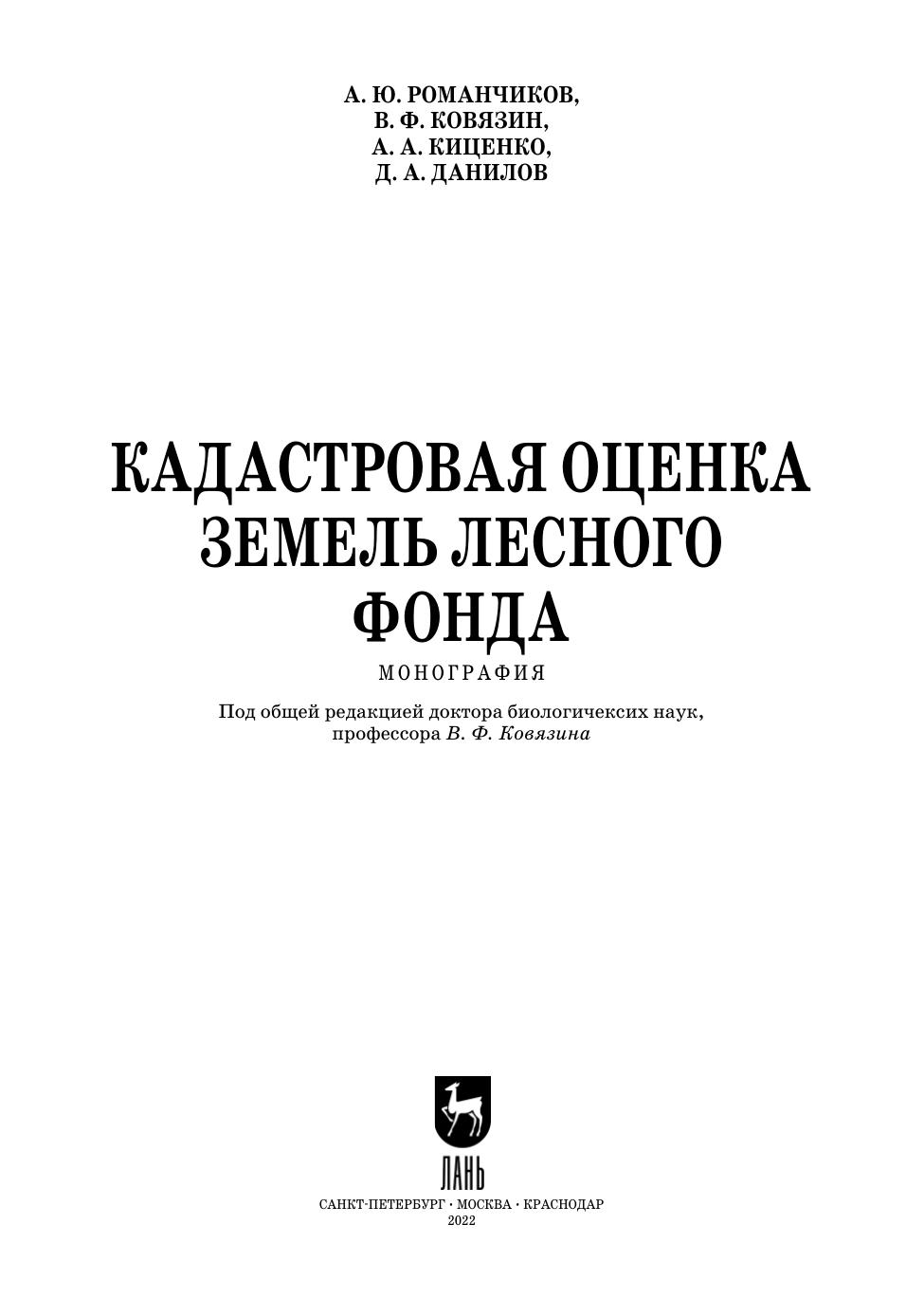 А. Ю. РОМАНЧИКОВ,
В. Ф. КОВЯЗИН,
А. А. КИЦЕНКО,
Д. А. ДАНИЛОВ

КАДАСТРОВАЯ ОЦЕНКА ЗЕМЕЛЬ ЛЕСНОГО ФОНДА

МОНОГРАФИЯ

Под общей редакцией доктора биологичексих наук, профессора В. Ф. Ковязина

ЛАНЬ

САНКТ-ПЕТЕРБУРГ • МОСКВА • КРАСНОДАР
2022